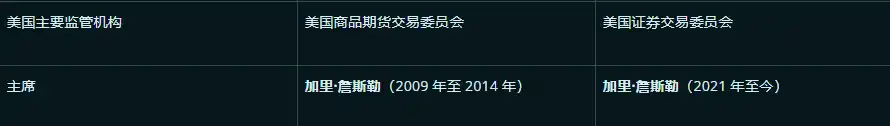 | 美国主要监管机构 | 美国商品期货交易委员会 | 美国证券交易委员会 |
|---|---|---|
| 主席 | 加里·詹斯勒（2009 年至 2014 年） | 加里·詹斯勒（2021 年至今） |